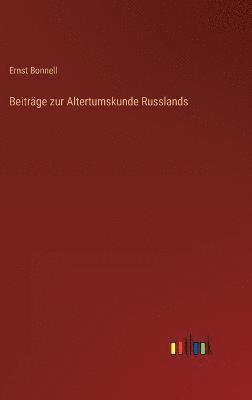 Ernst Bonnell

Beiträge zur Altertumskunde Russlands

outlook